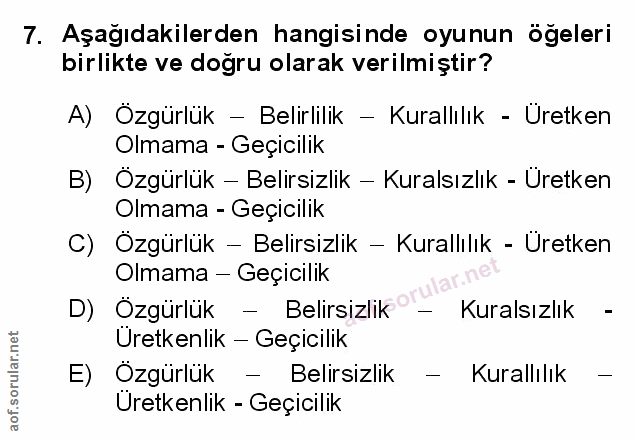 7. Aşağıdakilerden hangisinde oyunun öğeleri birlikte ve doğru olarak verilmiştir?

A) Özgürlük – Belirlilik – Kurallılık - Üretken Olmama - Geçicilik

B) Özgürlük – Belirsizlik – Kuralsızlık - Üretken Olmama - Geçicilik

C) Özgürlük – Belirsizlik – Kurallılık - Üretken Olmama – Geçicilik

D) Özgürlük – Belirsizlik – Kuralsızlık - Üretkenlik – Geçicilik

E) Özgürlük – Belirsizlik – Kurallılık – Üretkenlik - Geçicilik

aof.sorular.net